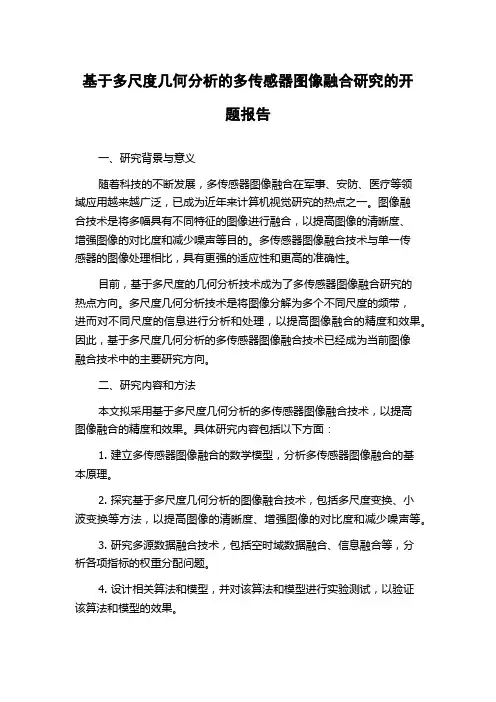 基于多尺度几何分析的多传感器图像融合研究的开题报告

一、研究背景与意义

随着科技的不断发展，多传感器图像融合在军事、安防、医疗等领域应用越来越广泛，已成为近年来计算机视觉研究的热点之一。图像融合技术是将多幅具有不同特征的图像进行融合，以提高图像的清晰度、增强图像的对比度和减少噪声等目的。多传感器图像融合技术与单一传感器的图像处理相比，具有更强的适应性和更高的准确性。

目前，基于多尺度的几何分析技术成为了多传感器图像融合研究的热点方向。多尺度几何分析技术是将图像分解为多个不同尺度的频带，进而对不同尺度的信息进行分析和处理，以提高图像融合的精度和效果。因此，基于多尺度几何分析的多传感器图像融合技术已经成为当前图像融合技术中的主要研究方向。

二、研究内容和方法

本文拟采用基于多尺度几何分析的多传感器图像融合技术，以提高图像融合的精度和效果。具体研究内容包括以下方面：

1. 建立多传感器图像融合的数学模型，分析多传感器图像融合的基本原理。

2. 探究基于多尺度几何分析的图像融合技术，包括多尺度变换、小波变换等方法，以提高图像的清晰度、增强图像的对比度和减少噪声等。

3. 研究多源数据融合技术，包括空时域数据融合、信息融合等，分析各项指标的权重分配问题。

4. 设计相关算法和模型，并对该算法和模型进行实验测试，以验证该算法和模型的效果。